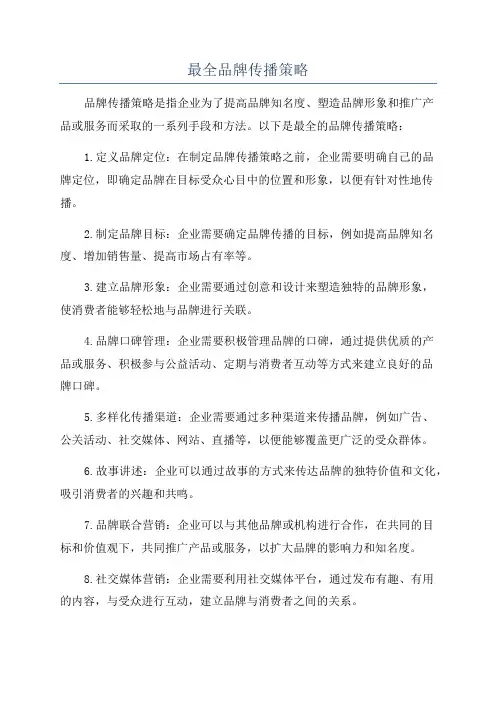 最全品牌传播策略

品牌传播策略是指企业为了提高品牌知名度、塑造品牌形象和推广产品或服务而采取的一系列手段和方法。以下是最全的品牌传播策略：

1.定义品牌定位：在制定品牌传播策略之前，企业需要明确自己的品牌定位，即确定品牌在目标受众心目中的位置和形象，以便有针对性地传播。

2.制定品牌目标：企业需要确定品牌传播的目标，例如提高品牌知名度、增加销售量、提高市场占有率等。

3.建立品牌形象：企业需要通过创意和设计来塑造独特的品牌形象，使消费者能够轻松地与品牌进行关联。

4.品牌口碑管理：企业需要积极管理品牌的口碑，通过提供优质的产品或服务、积极参与公益活动、定期与消费者互动等方式来建立良好的品牌口碑。

5.多样化传播渠道：企业需要通过多种渠道来传播品牌，例如广告、公关活动、社交媒体、网站、直播等，以便能够覆盖更广泛的受众群体。

6.故事讲述：企业可以通过故事的方式来传达品牌的独特价值和文化，吸引消费者的兴趣和共鸣。

7.品牌联合营销：企业可以与其他品牌或机构进行合作，在共同的目标和价值观下，共同推广产品或服务，以扩大品牌的影响力和知名度。

8.社交媒体营销：企业需要利用社交媒体平台，通过发布有趣、有用的内容，与受众进行互动，建立品牌与消费者之间的关系。